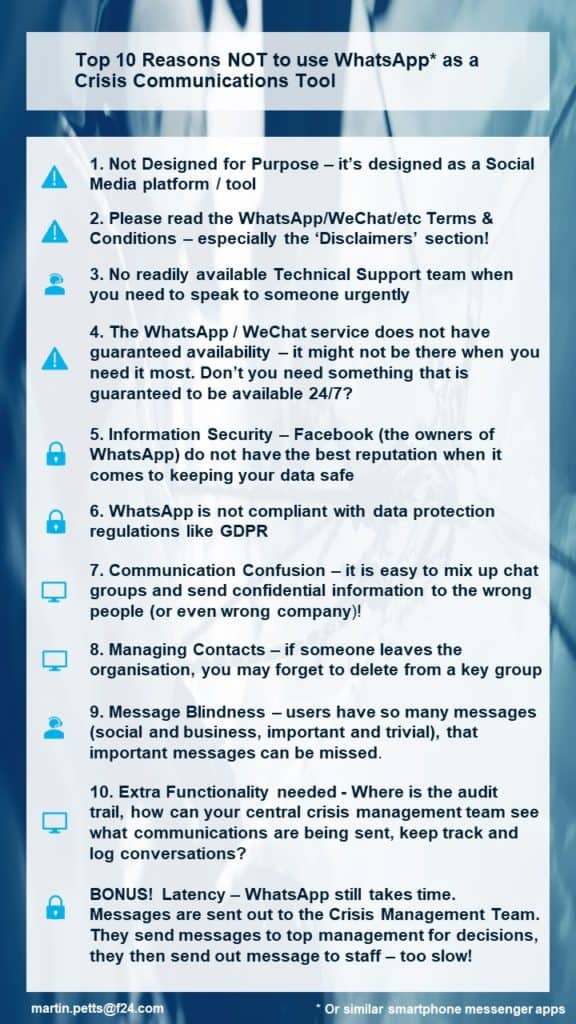 Top 10 Reasons NOT to use WhatsApp* as a Crisis Communications Tool

1. Not Designed for Purpose – it's designed as a Social Media platform / tool

2. Please read the WhatsApp/WeChat/etc Terms & Conditions – especially the 'Disclaimers' section!

3. No readily available Technical Support team when you need to speak to someone urgently

4. The WhatsApp / WeChat service does not have guaranteed availability – it might not be there when you need it most. Don't you need something that is guaranteed to be available 24/7?

5. Information Security – Facebook (the owners of WhatsApp) do not have the best reputation when it comes to keeping your data safe

6. WhatsApp is not compliant with data protection regulations like GDPR

7. Communication Confusion – it is easy to mix up chat groups and send confidential information to the wrong people (or even wrong company)!

8. Managing Contacts – if someone leaves the organisation, you may forget to delete from a key group

9. Message Blindness – users have so many messages (social and business, important and trivial), that important messages can be missed.

10. Extra Functionality needed - Where is the audit trail, how can your central crisis management team see what communications are being sent, keep track and log conversations?

BONUS! Latency – WhatsApp still takes time. Messages are sent out to the Crisis Management Team. They send messages to top management for decisions, they then send out message to staff – too slow!

martin.petts@f24.com

* Or similar smartphone messenger apps